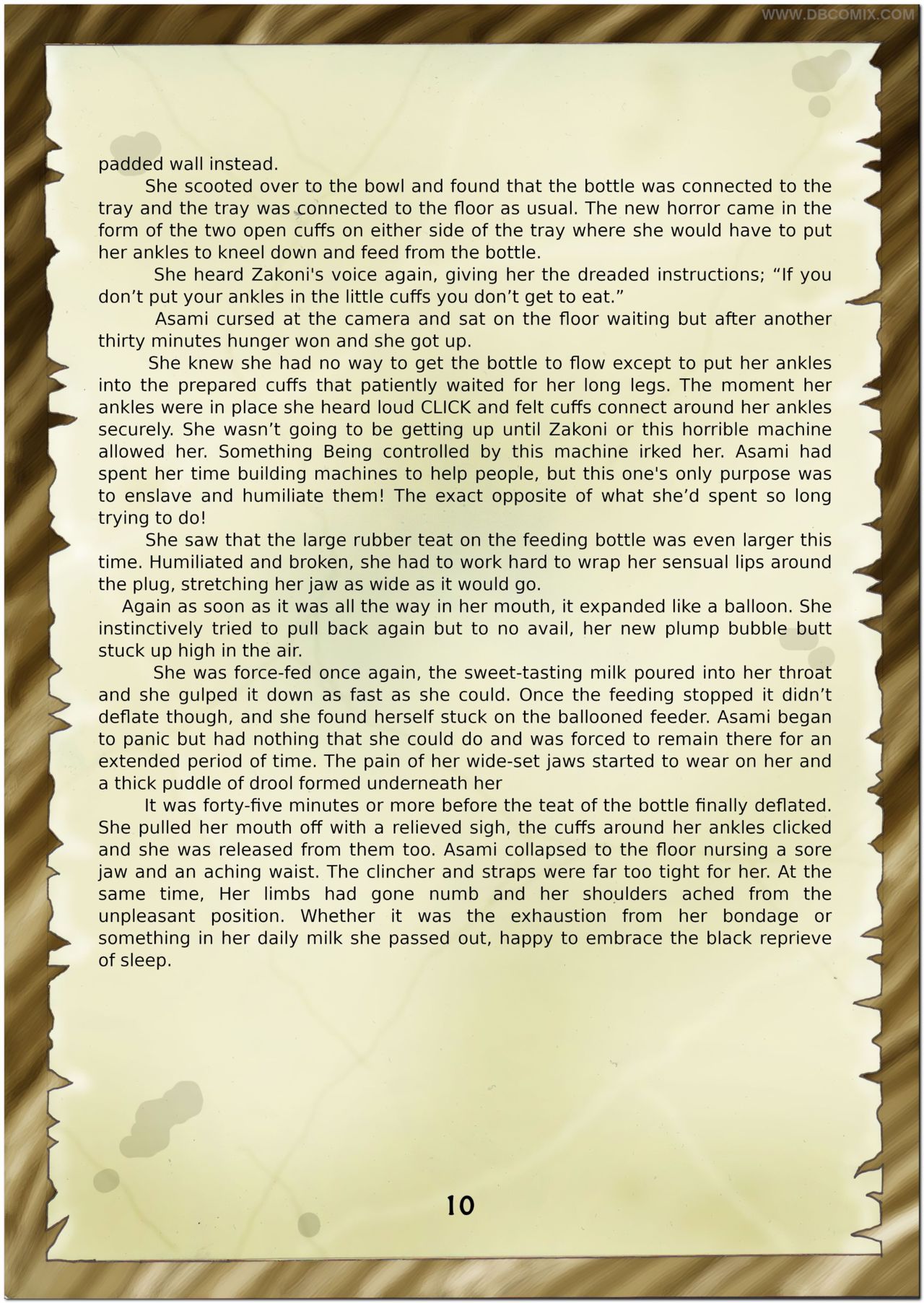 WWW.DBCOMIX.COM

padded wall instead.

She scooted over to the bowl and found that the bottle was connected to the tray and the tray was connected to the floor as usual. The new horror came in the form of the two open cuffs on either side of the tray where she would have to put her ankles to kneel down and feed from the bottle.

She heard Zakoni's voice again, giving her the dreaded instructions; “If you don’t put your ankles in the little cuffs you don’t get to eat.”

Asami cursed at the camera and sat on the floor waiting but after another thirty minutes hunger won and she got up.

She knew she had no way to get the bottle to flow except to put her ankles into the prepared cuffs that patiently waited for her long legs. The moment her ankles were in place she heard loud CLICK and felt cuffs connect around her ankles securely. She wasn’t going to be getting up until Zakoni or this horrible machine allowed her. Something Being controlled by this machine irked her. Asami had spent her time building machines to help people, but this one's only purpose was to enslave and humiliate them! The exact opposite of what she’d spent so long trying to do!

She saw that the large rubber teat on the feeding bottle was even larger this time. Humiliated and broken, she had to work hard to wrap her sensual lips around the plug, stretching her jaw as wide as it would go.

Again as soon as it was all the way in her mouth, it expanded like a balloon. She instinctively tried to pull back again but to no avail, her new plump bubble butt stuck up high in the air.

She was force-fed once again, the sweet-tasting milk poured into her throat and she gulped it down as fast as she could. Once the feeding stopped it didn’t deflate though, and she found herself stuck on the ballooned feeder. Asami began to panic but had nothing that she could do and was forced to remain there for an extended period of time. The pain of her wide-set jaws started to wear on her and a thick puddle of drool formed underneath her

It was forty-five minutes or more before the teat of the bottle finally deflated. She pulled her mouth off with a relieved sigh, the cuffs around her ankles clicked and she was released from them too. Asami collapsed to the floor nursing a sore jaw and an aching waist. The clincher and straps were far too tight for her. At the same time, Her limbs had gone numb and her shoulders ached from the unpleasant position. Whether it was the exhaustion from her bondage or something in her daily milk she passed out, happy to embrace the black reprieve of sleep.

10